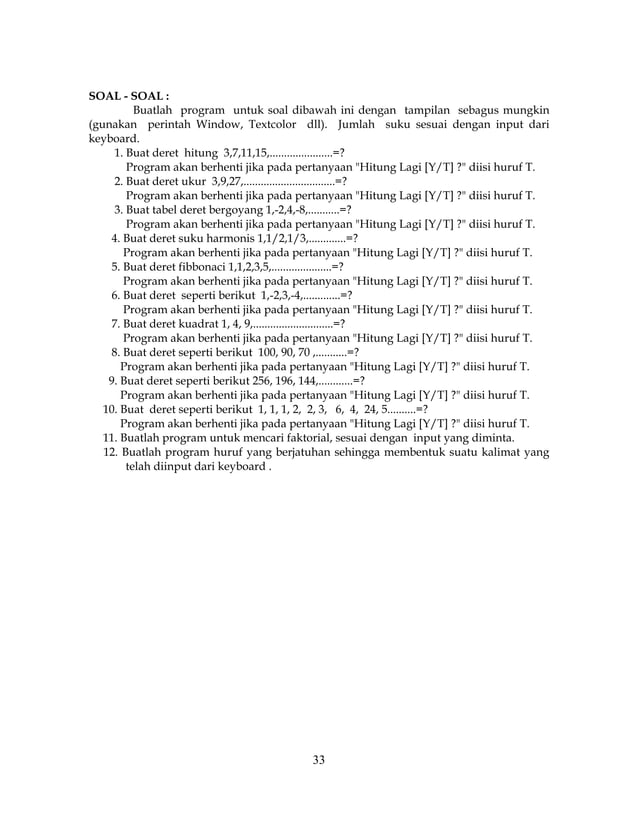 SOAL - SOAL :

Buatlah program untuk soal dibawah ini dengan tampilan sebagus mungkin (gunakan perintah Window, Textcolor dll). Jumlah suku sesuai dengan input dari keyboard.

1. Buat deret hitung 3,7,11,15,......................=?
Program akan berhenti jika pada pertanyaan "Hitung Lagi [Y/T] ?" diisi huruf T.
2. Buat deret ukur 3,9,27,................................=?
Program akan berhenti jika pada pertanyaan "Hitung Lagi [Y/T] ?" diisi huruf T.
3. Buat tabel deret bergoyang 1,-2,4,-8,...........=?
Program akan berhenti jika pada pertanyaan "Hitung Lagi [Y/T] ?" diisi huruf T.
4. Buat deret suku harmonis 1,1/2,1/3,.............=?
Program akan berhenti jika pada pertanyaan "Hitung Lagi [Y/T] ?" diisi huruf T.
5. Buat deret fibbonaci 1,1,2,3,5,.....................=?
Program akan berhenti jika pada pertanyaan "Hitung Lagi [Y/T] ?" diisi huruf T.
6. Buat deret seperti berikut 1,-2,3,-4,.............=?
Program akan berhenti jika pada pertanyaan "Hitung Lagi [Y/T] ?" diisi huruf T.
7. Buat deret kuadrat 1, 4, 9,............................=?
Program akan berhenti jika pada pertanyaan "Hitung Lagi [Y/T] ?" diisi huruf T.
8. Buat deret seperti berikut 100, 90, 70 ,...........=?
Program akan berhenti jika pada pertanyaan "Hitung Lagi [Y/T] ?" diisi huruf T.
9. Buat deret seperti berikut 256, 196, 144,............=?
Program akan berhenti jika pada pertanyaan "Hitung Lagi [Y/T] ?" diisi huruf T.
10. Buat deret seperti berikut 1, 1, 1, 2, 2, 3, 6, 4, 24, 5..........=?
Program akan berhenti jika pada pertanyaan "Hitung Lagi [Y/T] ?" diisi huruf T.
11. Buatlah program untuk mencari faktorial, sesuai dengan input yang diminta.
12. Buatlah program huruf yang berjatuhan sehingga membentuk suatu kalimat yang telah diinput dari keyboard .

33